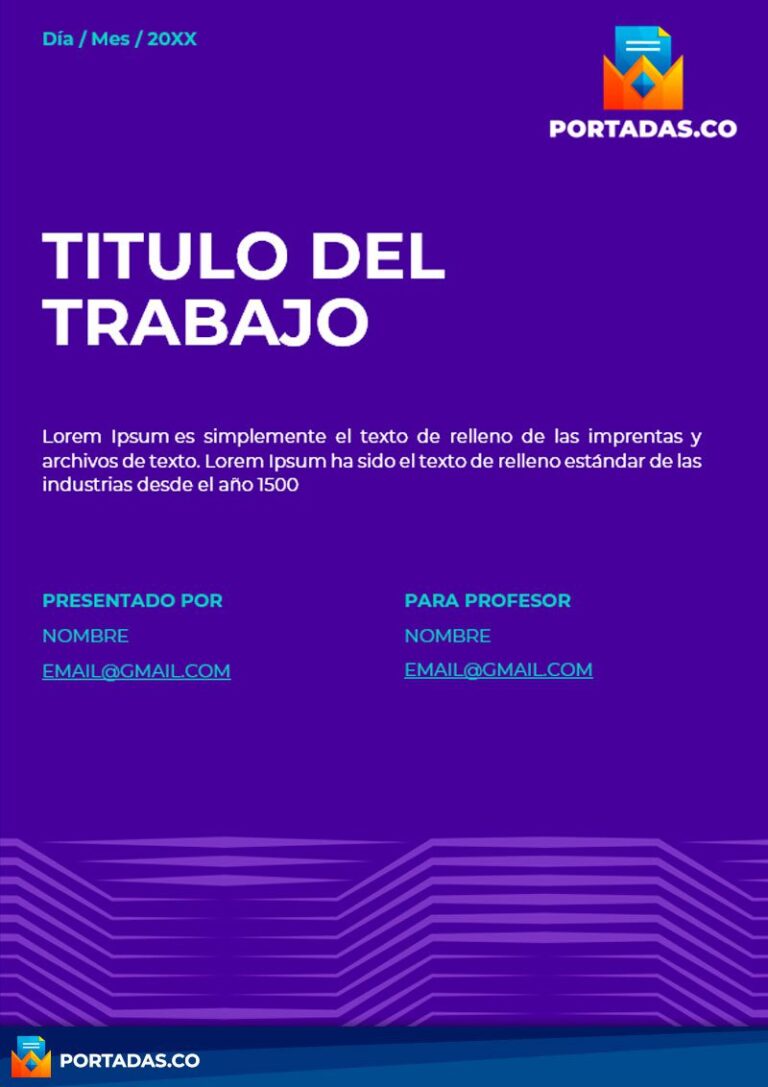 Día / Mes / 20XX

PORTADAS.CO

TITULO DEL TRABAJO

Lorem Ipsum es simplemente el texto de relleno de las imprentas y archivos de texto. Lorem Ipsum ha sido el texto de relleno estándar de las industrias desde el año 1500

PRESENTADO POR
NOMBRE
EMAIL@GMAIL.COM

PARA PROFESOR
NOMBRE
EMAIL@GMAIL.COM

PORTADAS.CO